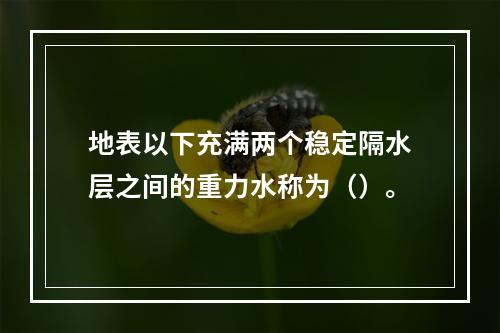 地表以下充满两个稳定隔水层之间的重力水称为（）。